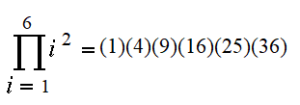 $\prod_{i=1}^{6} i^2 = (1)(4)(9)(16)(25)(36)$